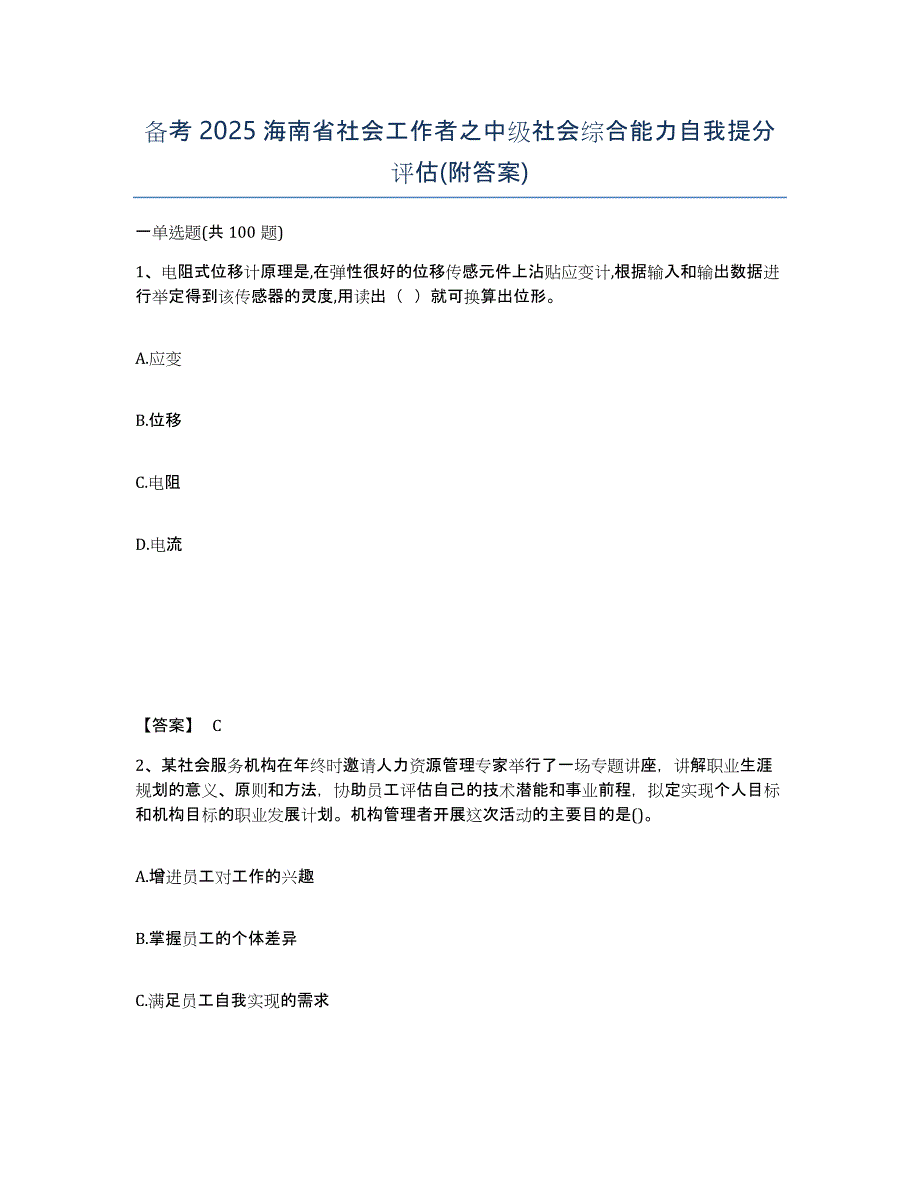 备考 2025 海南省社会工作者之中级社会综合能力自我提分评估(附答案)

一单选题(共 100 题)

1、电阻式位移计原理是,在弹性很好的位移传感元件上沾贴应变计,根据输入和输出数据进行举定得到该传感器的灵度,用读出（ ）就可换算出位形。

A.应变

B.位移

C.电阻

D.电流

【答案】 C

2、某社会服务机构在年终时邀请人力资源管理专家举行了一场专题讲座，讲解职业生涯规划的意义、原则和方法，协助员工评估自己的技术潜能和事业前程，拟定实现个人目标和机构目标的职业发展计划。机构管理者开展这次活动的主要目的是()。

A.增进员工对工作的兴趣

B.掌握员工的个体差异

C.满足员工自我实现的需求